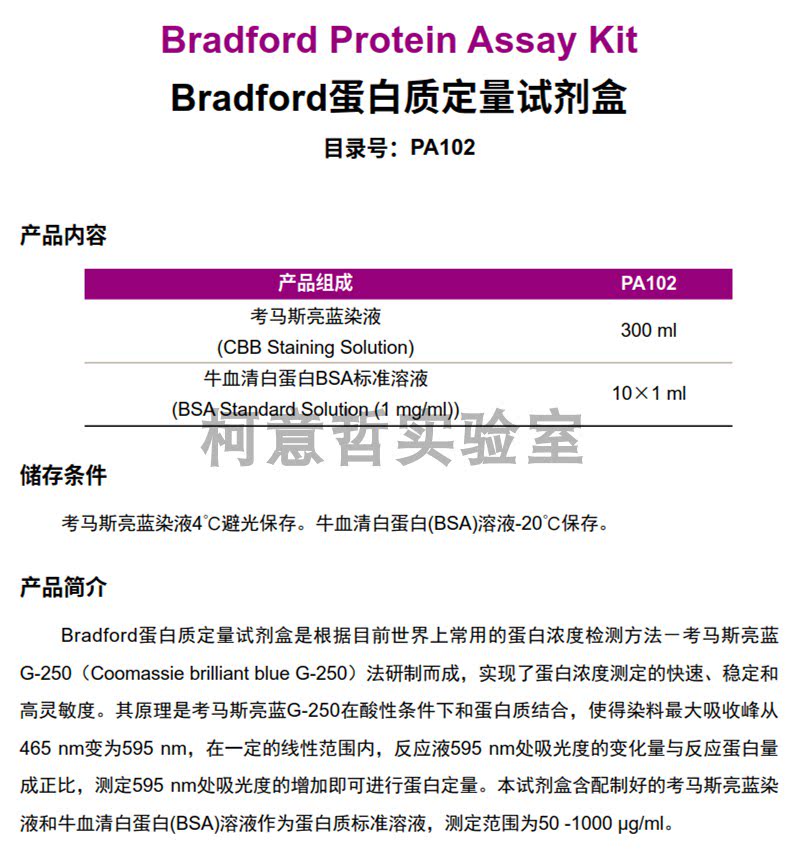 Bradford Protein Assay Kit

Bradford蛋白质定量试剂盒

目录号：PA102

产品内容

| 产品组成 | PA102 |
|---|---|
| 考马斯亮蓝染液 (CBB Staining Solution) | 300 ml |
| 牛血清白蛋白BSA标准溶液 (BSA Standard Solution (1 mg/ml)) | 10×1 ml |

柯意哲实验室

储存条件

考马斯亮蓝染液4℃避光保存。牛血清白蛋白(BSA)溶液-20℃保存。

产品简介

Bradford蛋白质定量试剂盒是根据目前世界上常用的蛋白浓度检测方法－考马斯亮蓝G-250（Coomassie brilliant blue G-250）法研制而成，实现了蛋白浓度测定的快速、稳定和高灵敏度。其原理是考马斯亮蓝G-250在酸性条件下和蛋白质结合，使得染料最大吸收峰从465 nm变为595 nm，在一定的线性范围内，反应液595 nm处吸光度的变化量与反应蛋白量成正比，测定595 nm处吸光度的增加即可进行蛋白定量。本试剂盒含配制好的考马斯亮蓝染液和牛血清白蛋白(BSA)溶液作为蛋白质标准溶液，测定范围为50 -1000 μg/ml。